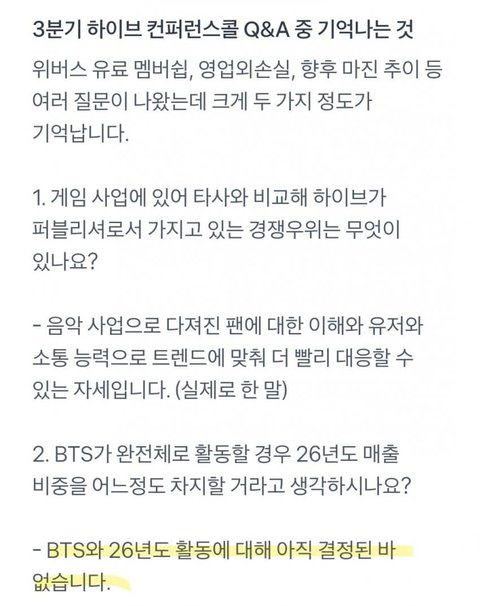 3분기 하이브 컨퍼런스콜 Q&A 중 기억나는 것

위버스 유료 멤버쉽, 영업외손실, 향후 마진 추이 등 여러 질문이 나왔는데 크게 두 가지 정도가 기억납니다.

1. 게임 사업에 있어 타사와 비교해 하이브가 퍼블리셔로서 가지고 있는 경쟁우위는 무엇이 있나요?

- 음악 사업으로 다져진 팬에 대한 이해와 유저와 소통 능력으로 트렌드에 맞춰 더 빨리 대응할 수 있는 자세입니다. (실제로 한 말)

2. BTS가 완전체로 활동할 경우 26년도 매출 비중을 어느정도 차지할 거라고 생각하시나요?

- BTS와 26년도 활동에 대해 아직 결정된 바 없습니다.